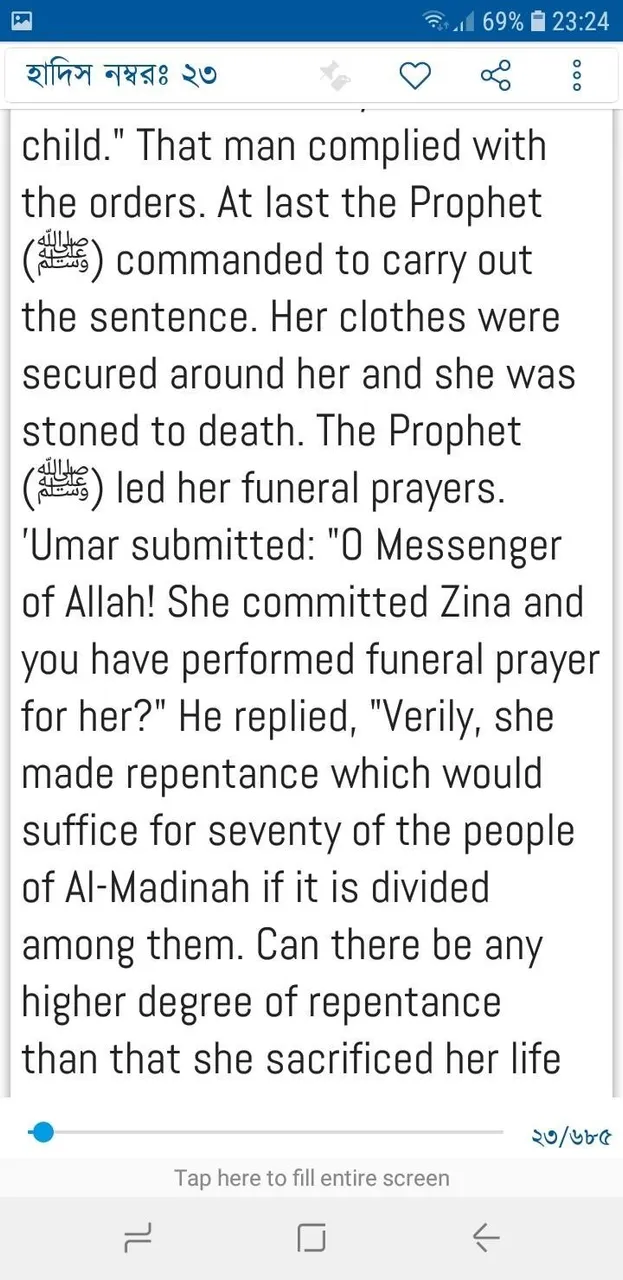 69% 23:24

হাদিস নম্বরঃ ২৩

child." That man complied with the orders. At last the Prophet (ﷺ) commanded to carry out the sentence. Her clothes were secured around her and she was stoned to death. The Prophet (ﷺ) led her funeral prayers. 'Umar submitted: "O Messenger of Allah! She committed Zina and you have performed funeral prayer for her?" He replied, "Verily, she made repentance which would suffice for seventy of the people of Al-Madinah if it is divided among them. Can there be any higher degree of repentance than that she sacrificed her life

২৩/৬৮৫

Tap here to fill entire screen